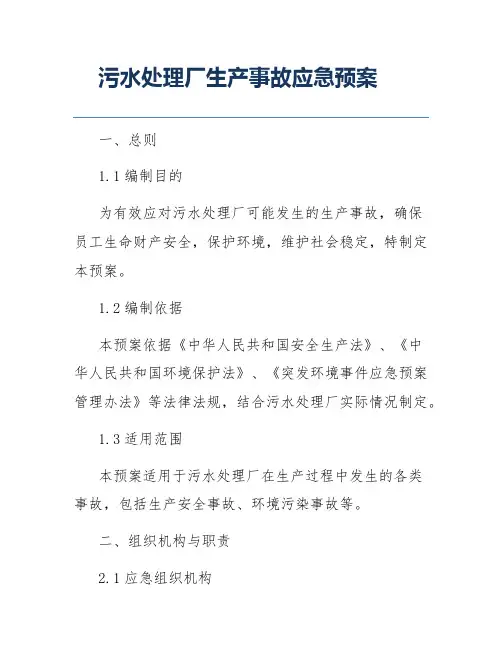 污水处理厂生产事故应急预案

一、总则

1.1 编制目的

为有效应对污水处理厂可能发生的生产事故，确保员工生命财产安全，保护环境，维护社会稳定，特制定本预案。

1.2 编制依据

本预案依据《中华人民共和国安全生产法》、《中华人民共和国环境保护法》、《突发环境事件应急预案管理办法》等法律法规，结合污水处理厂实际情况制定。

1.3 适用范围

本预案适用于污水处理厂在生产过程中发生的各类事故，包括生产安全事故、环境污染事故等。

二、组织机构与职责

2.1 应急组织机构